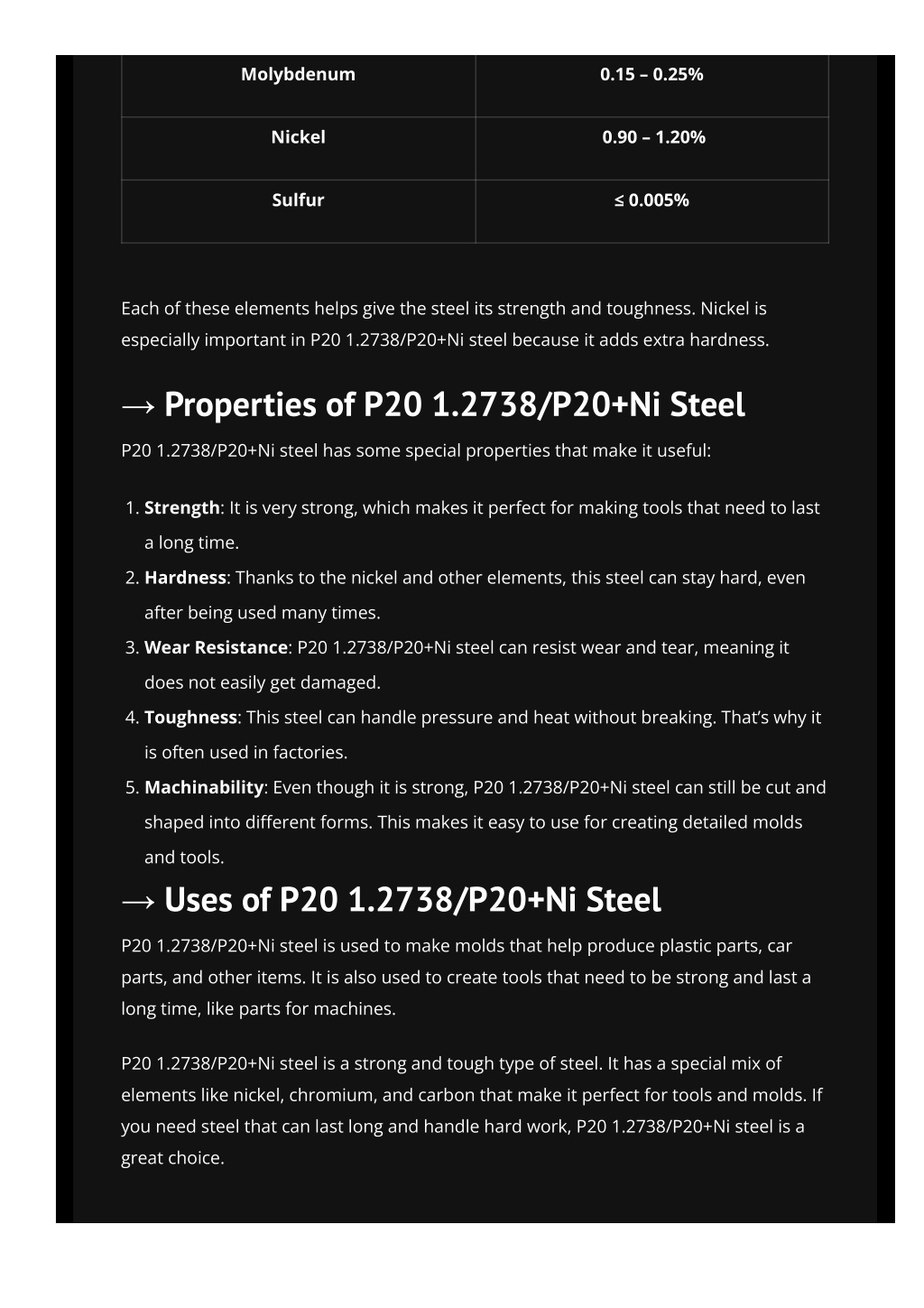 | Molybdenum | 0.15 – 0.25% |
|---|---|
| Nickel | 0.90 – 1.20% |
| Sulfur | ≤ 0.005% |

Each of these elements helps give the steel its strength and toughness. Nickel is especially important in P20 1.2738/P20+Ni steel because it adds extra hardness.

→ Properties of P20 1.2738/P20+Ni Steel

P20 1.2738/P20+Ni steel has some special properties that make it useful:

1. Strength: It is very strong, which makes it perfect for making tools that need to last a long time.
2. Hardness: Thanks to the nickel and other elements, this steel can stay hard, even after being used many times.
3. Wear Resistance: P20 1.2738/P20+Ni steel can resist wear and tear, meaning it does not easily get damaged.
4. Toughness: This steel can handle pressure and heat without breaking. That's why it is often used in factories.
5. Machinability: Even though it is strong, P20 1.2738/P20+Ni steel can still be cut and shaped into different forms. This makes it easy to use for creating detailed molds and tools.

→ Uses of P20 1.2738/P20+Ni Steel

P20 1.2738/P20+Ni steel is used to make molds that help produce plastic parts, car parts, and other items. It is also used to create tools that need to be strong and last a long time, like parts for machines.

P20 1.2738/P20+Ni steel is a strong and tough type of steel. It has a special mix of elements like nickel, chromium, and carbon that make it perfect for tools and molds. If you need steel that can last long and handle hard work, P20 1.2738/P20+Ni steel is a great choice.